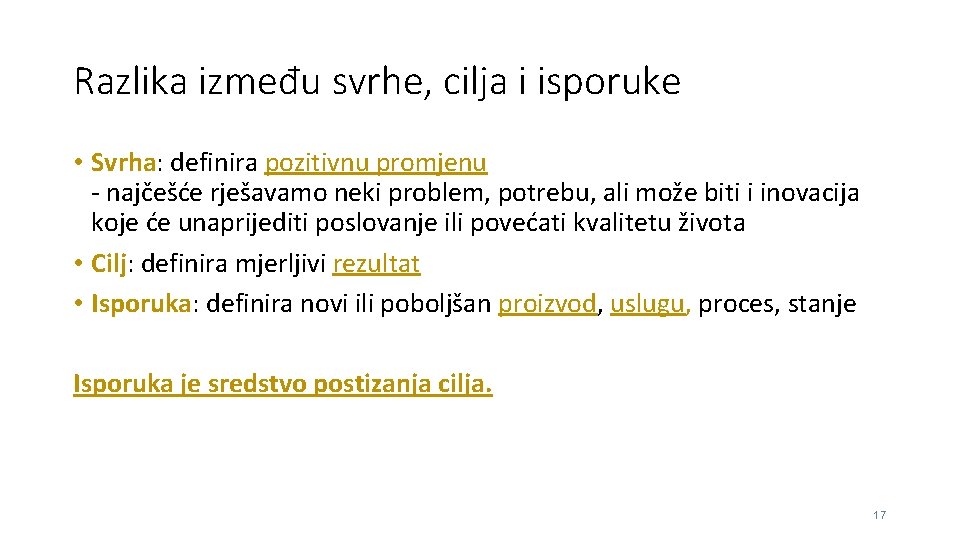 Razlika između svrhe, cilja i isporuke

• Svrha: definira pozitivnu promjenu
- najčešće rješavamo neki problem, potrebu, ali može biti i inovacija koje će unaprijediti poslovanje ili povećati kvalitetu života

• Cilj: definira mjerljivi rezultat

• Isporuka: definira novi ili poboljšan proizvod, uslugu, proces, stanje

Isporuka je sredstvo postizanja cilja.

17